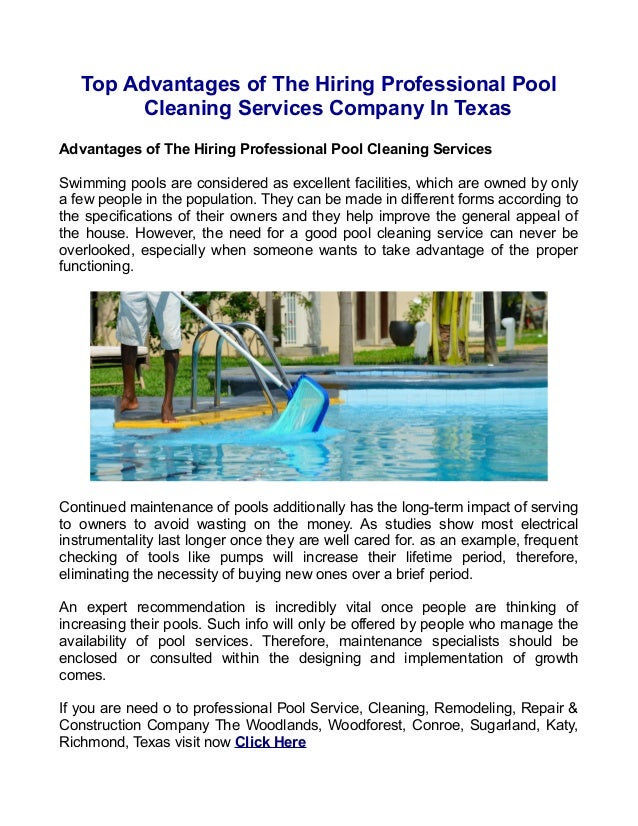 Top Advantages of The Hiring Professional Pool Cleaning Services Company In Texas

Advantages of The Hiring Professional Pool Cleaning Services

Swimming pools are considered as excellent facilities, which are owned by only a few people in the population. They can be made in different forms according to the specifications of their owners and they help improve the general appeal of the house. However, the need for a good pool cleaning service can never be overlooked, especially when someone wants to take advantage of the proper functioning.

Continued maintenance of pools additionally has the long-term impact of serving to owners to avoid wasting on the money. As studies show most electrical instrumentality last longer once they are well cared for. as an example, frequent checking of tools like pumps will increase their lifetime period, therefore, eliminating the necessity of buying new ones over a brief period.

An expert recommendation is incredibly vital once people are thinking of increasing their pools. Such info will only be offered by people who manage the availability of pool services. Therefore, maintenance specialists should be enclosed or consulted within the designing and implementation of growth comes.

If you are need o to professional Pool Service, Cleaning, Remodeling, Repair & Construction Company The Woodlands, Woodforest, Conroe, Sugarland, Katy, Richmond, Texas visit now Click Here